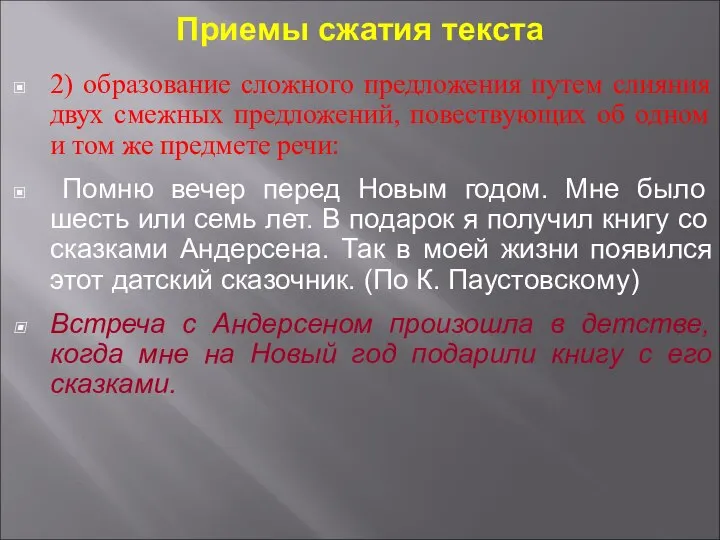 Приемы сжатия текста

2) образование сложного предложения путем слияния двух смежных предложений, повествующих об одном и том же предмете речи:

Помню вечер перед Новым годом. Мне было шесть или семь лет. В подарок я получил книгу со сказками Андерсена. Так в моей жизни появился этот датский сказочник. (По К. Паустовскому)

Встреча с Андерсеном произошла в детстве, когда мне на Новый год подарили книгу с его сказками.